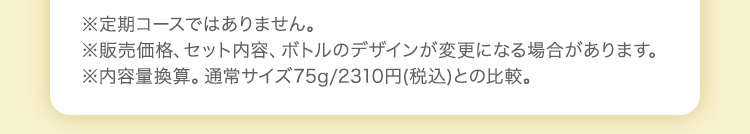 ※定期コースではありません。
※販売価格、セット内容、ボトルのデザインが変更になる場合があります。
※内容量換算。通常サイズ75g/2310円(税込)との比較。